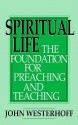 SPIRITUAL LIFE

THE FOUNDATION FOR PREACHING AND TEACHING

JOHN WESTERHOFF